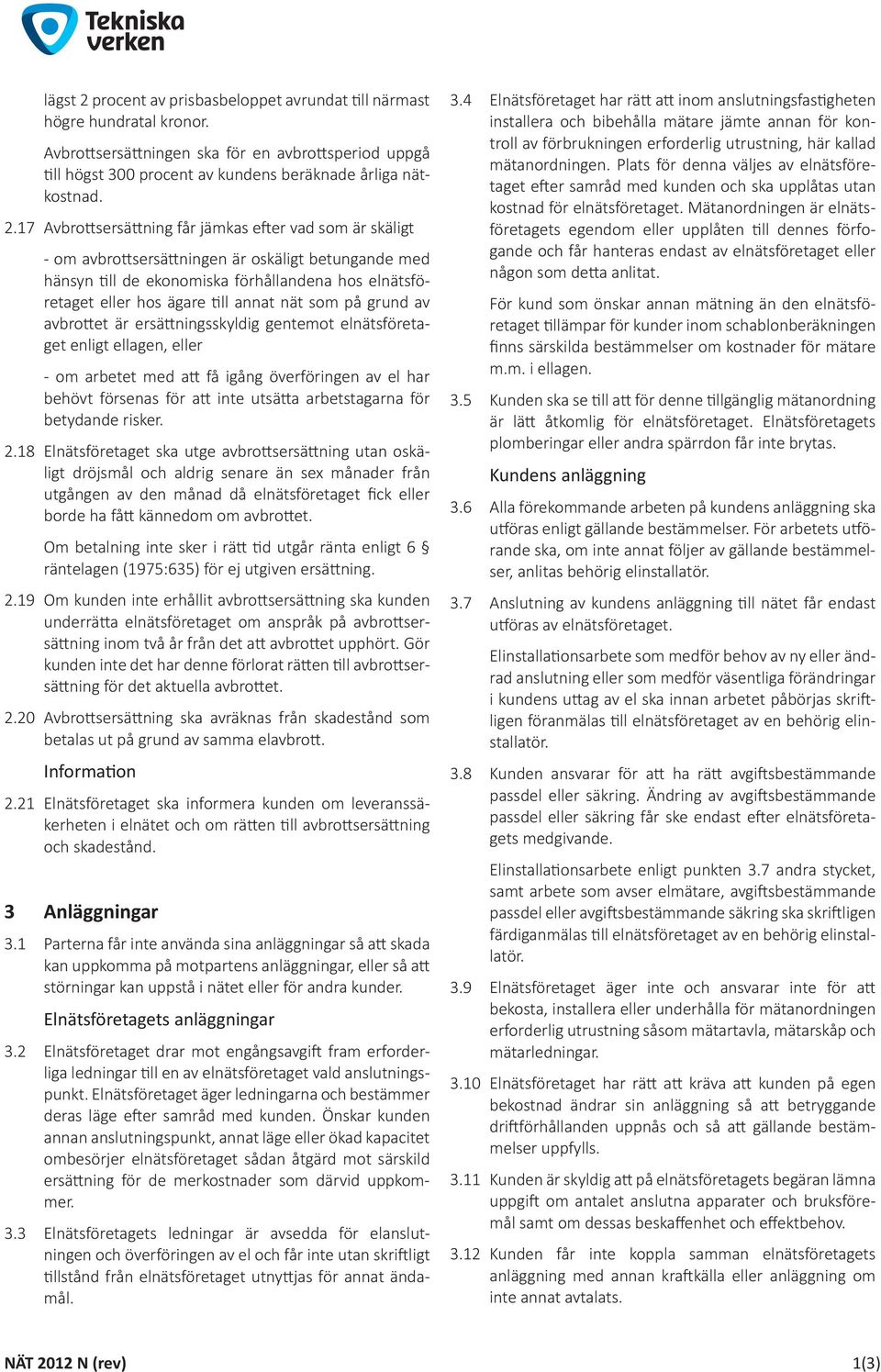 Tekniska verken

lägst 2 procent av prisbasbeloppet avrundat till närmast högre hundratal kronor.

Avbrottsersättningen ska för en avbrottsperiod uppgå till högst 300 procent av kundens beräknade årliga nätkostnad.

2.17 Avbrottsersättning får jämkas efter vad som är skäligt

- om avbrottsersättningen är oskäligt betungande med hänsyn till de ekonomiska förhållandena hos elnätsföretaget eller hos ägare till annat nät som på grund av avbrottet är ersättningsskyldig gentemot elnätsföretaget enligt ellagen, eller

- om arbetet med att få igång överföringen av el har behövt försenas för att inte utsätta arbetstagarna för betydande risker.

2.18 Elnätsföretaget ska utge avbrottsersättning utan oskäligt dröjsmål och aldrig senare än sex månader från utgången av den månad då elnätsföretaget fick eller borde ha fått kännedom om avbrottet.

Om betalning inte sker i rätt tid utgår ränta enligt 6 § räntelagen (1975:635) för ej utgiven ersättning.

2.19 Om kunden inte erhållit avbrottsersättning ska kunden underrätta elnätsföretaget om anspråk på avbrottsersättning inom två år från det att avbrottet upphört. Gör kunden inte det har denne förlorat rätten till avbrottsersättning för det aktuella avbrottet.

2.20 Avbrottsersättning ska avräknas från skadestånd som betalas ut på grund av samma elavbrott.

Information

2.21 Elnätsföretaget ska informera kunden om leveranssäkerheten i elnätet och om rätten till avbrottsersättning och skadestånd.

3 Anläggningar

3.1 Parterna får inte använda sina anläggningar så att skada kan uppkomma på motpartens anläggningar, eller så att störningar kan uppstå i nätet eller för andra kunder.

Elnätsföretagets anläggningar

3.2 Elnätsföretaget drar mot engångsavgift fram erforderliga ledningar till en av elnätsföretaget vald anslutningspunkt. Elnätsföretaget äger ledningarna och bestämmer deras läge efter samråd med kunden. Önskar kunden annan anslutningspunkt, annat läge eller ökad kapacitet ombesörjer elnätsföretaget sådan åtgärd mot särskild ersättning för de merkostnader som därvid uppkommer.

3.3 Elnätsföretagets ledningar är avsedda för elanslutningen och överföringen av el och får inte utan skriftligt tillstånd från elnätsföretaget utnyttjas för annat ändamål.

3.4 Elnätsföretaget har rätt att inom anslutningsfastigheten installera och bibehålla mätare jämte annan för kontroll av förbrukningen erforderlig utrustning, här kallad mätanordningen. Plats för denna väljes av elnätsföretaget efter samråd med kunden och ska upplåtas utan kostnad för elnätsföretaget. Mätanordningen är elnätsföretagets egendom eller upplåten till dennes förfogande och får hanteras endast av elnätsföretaget eller någon som detta anlitat.

För kund som önskar annan mätning än den elnätsföretaget tillämpar för kunder inom schablonberäkningen finns särskilda bestämmelser om kostnader för mätare m.m. i ellagen.

3.5 Kunden ska se till att för denne tillgänglig mätanordning är lätt åtkomlig för elnätsföretaget. Elnätsföretagets plomberingar eller andra spärrdon får inte brytas.

Kundens anläggning

3.6 Alla förekommande arbeten på kundens anläggning ska utföras enligt gällande bestämmelser. För arbetets utförande ska, om inte annat följer av gällande bestämmelser, anlitas behörig elinstallatör.

3.7 Anslutning av kundens anläggning till nätet får endast utföras av elnätsföretaget.

Elinstallationsarbete som medför behov av ny eller ändrad anslutning eller som medför väsentliga förändringar i kundens uttag av el ska innan arbetet påbörjas skriftligen föranmälas till elnätsföretaget av en behörig elinstallatör.

3.8 Kunden ansvarar för att ha rätt avgiftsbestämmande passdel eller säkring. Ändring av avgiftsbestämmande passdel eller säkring får ske endast efter elnätsföretagets medgivande.

Elinstallationsarbete enligt punkten 3.7 andra stycket, samt arbete som avser elmätare, avgiftsbestämmande passdel eller avgiftsbestämmande säkring ska skriftligen färdiganmälas till elnätsföretaget av en behörig elinstallatör.

3.9 Elnätsföretaget äger inte och ansvarar inte för att bekosta, installera eller underhålla för mätanordningen erforderlig utrustning såsom mätartavla, mätarskåp och mätarledningar.

3.10 Elnätsföretaget har rätt att kräva att kunden på egen bekostnad ändrar sin anläggning så att betryggande driftförhållanden uppnås och så att gällande bestämmelser uppfylls.

3.11 Kunden är skyldig att på elnätsföretagets begäran lämna uppgift om antalet anslutna apparater och bruksföremål samt om dessas beskaffenhet och effektbehov.

3.12 Kunden får inte koppla samman elnätsföretagets anläggning med annan kraftkälla eller anläggning om inte annat avtalats.

NÄT 2012 N (rev)
1(3)